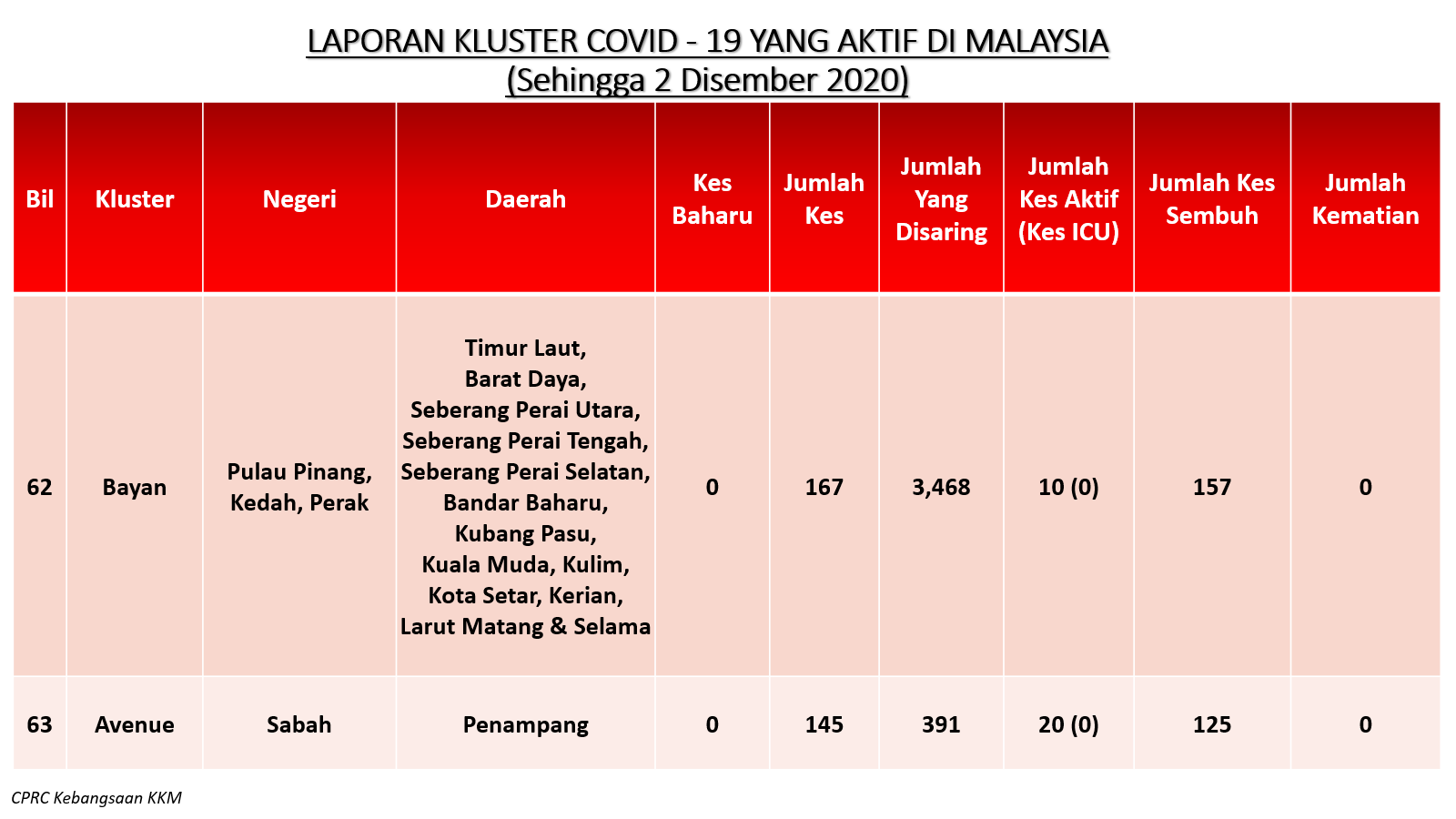 LAPORAN KLUSTER COVID - 19 YANG AKTIF DI MALAYSIA
(Sehingga 2 Disember 2020)

| Bil | Kluster | Negeri | Daerah | Kes Baharu | Jumlah Kes | Jumlah Yang Disaring | Jumlah Kes Aktif (Kes ICU) | Jumlah Kes Sembuh | Jumlah Kematian |
|---|---|---|---|---|---|---|---|---|---|
| 62 | Bayan | Pulau Pinang, Kedah, Perak | Timur Laut, Barat Daya, Seberang Perai Utara, Seberang Perai Tengah, Seberang Perai Selatan, Bandar Baharu, Kubang Pasu, Kuala Muda, Kulim, Kota Setar, Kerian, Larut Matang & Selama | 0 | 167 | 3,468 | 10 (0) | 157 | 0 |
| 63 | Avenue | Sabah | Penampang | 0 | 145 | 391 | 20 (0) | 125 | 0 |

CPRC Kebangsaan KKM